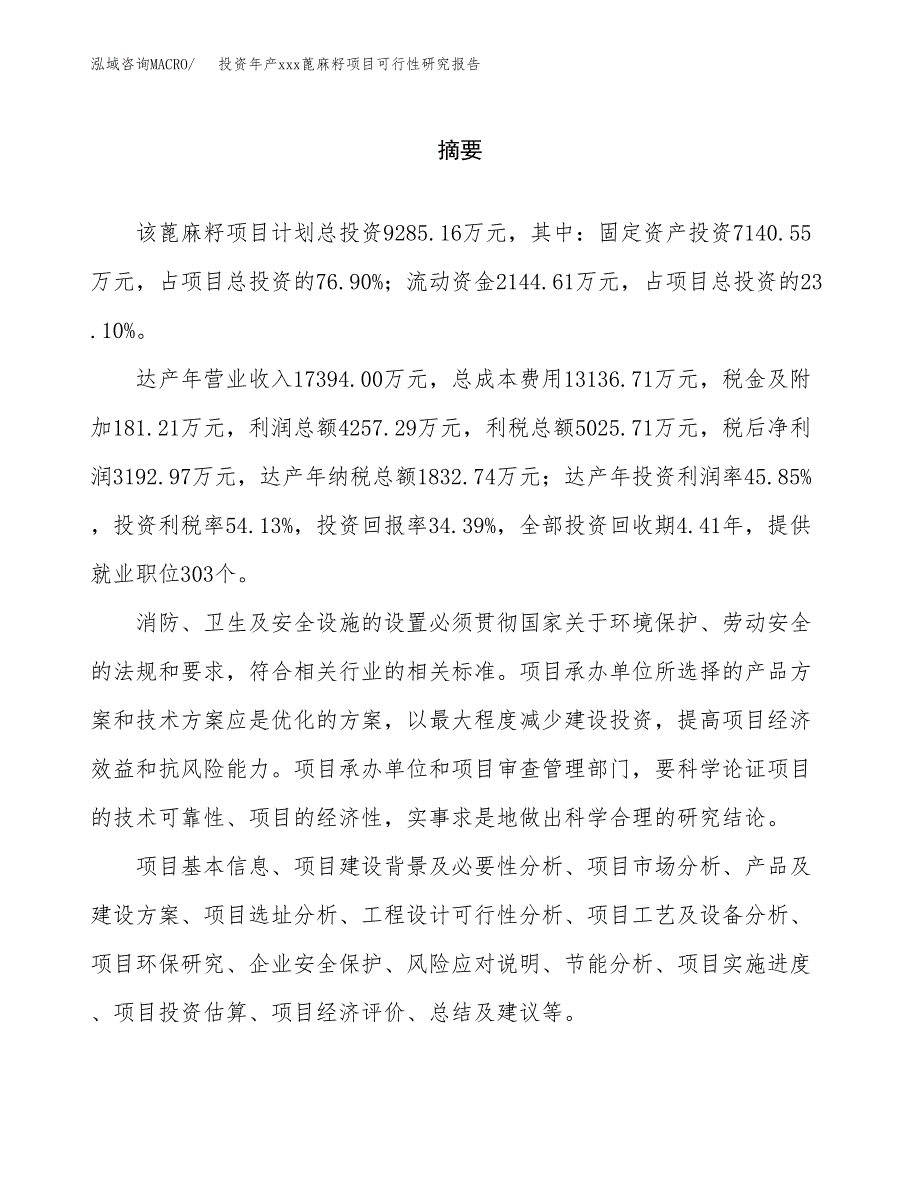 泓域咨询MACRO/　投资年产xxx蓖麻籽项目可行性研究报告

摘要

该蓖麻籽项目计划总投资9285.16万元，其中：固定资产投资7140.55万元，占项目总投资的76.90%；流动资金2144.61万元，占项目总投资的23.10%。

达产年营业收入17394.00万元，总成本费用13136.71万元，税金及附加181.21万元，利润总额4257.29万元，利税总额5025.71万元，税后净利润3192.97万元，达产年纳税总额1832.74万元；达产年投资利润率45.85%，投资利税率54.13%，投资回报率34.39%，全部投资回收期4.41年，提供就业职位303个。

消防、卫生及安全设施的设置必须贯彻国家关于环境保护、劳动安全的法规和要求，符合相关行业的相关标准。项目承办单位所选择的产品方案和技术方案应是优化的方案，以最大程度减少建设投资，提高项目经济效益和抗风险能力。项目承办单位和项目审查管理部门，要科学论证项目的技术可靠性、项目的经济性，实事求是地做出科学合理的研究结论。

项目基本信息、项目建设背景及必要性分析、项目市场分析、产品及建设方案、项目选址分析、工程设计可行性分析、项目工艺及设备分析、项目环保研究、企业安全保护、风险应对说明、节能分析、项目实施进度、项目投资估算、项目经济评价、总结及建议等。